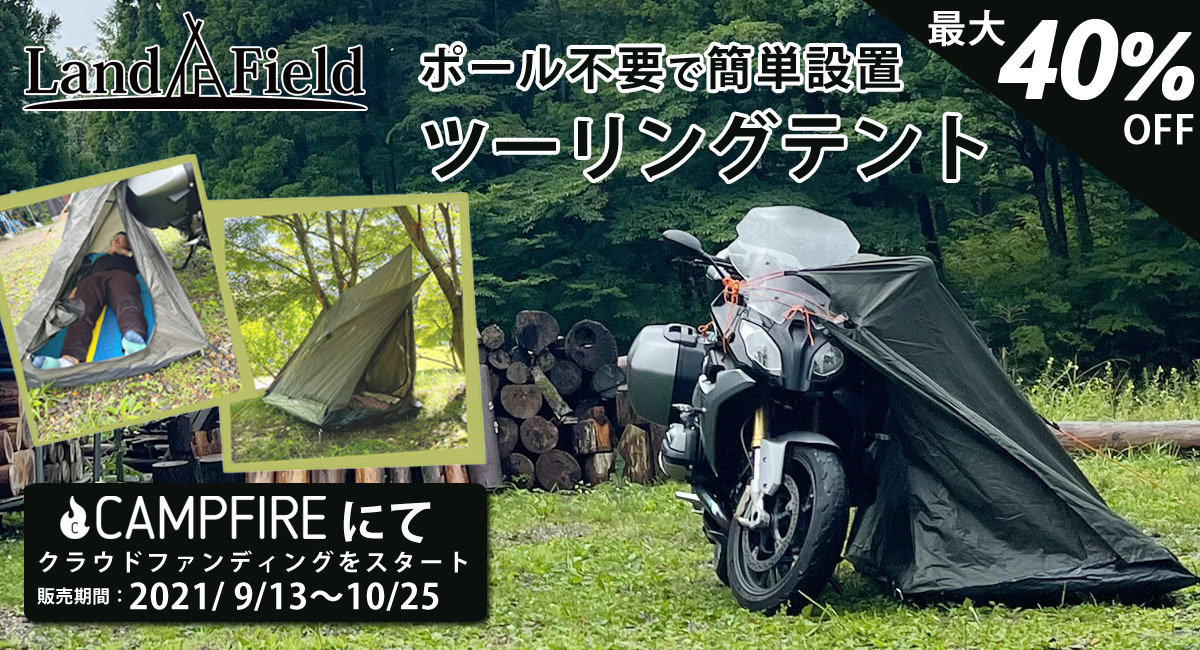 Land Field

ポール不要で簡単設置
ツーリングテント

最大 40% OFF

CAMPFIRE にて
クラウドファンディングをスタート
販売期間：2021/ 9/13〜10/25